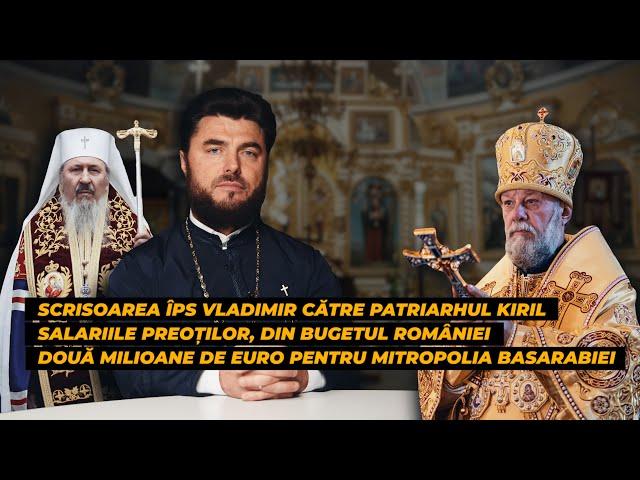 SCRISOAREA ÎPS VLADIMIR CĂTRE PATRIARHUL KIRIL
SALARIILE PREOȚILOR, DIN BUGETUL ROMÂNIEI
DOUĂ MILIOANE DE EURO PENTRU MITROPOLIA BASARABIEI